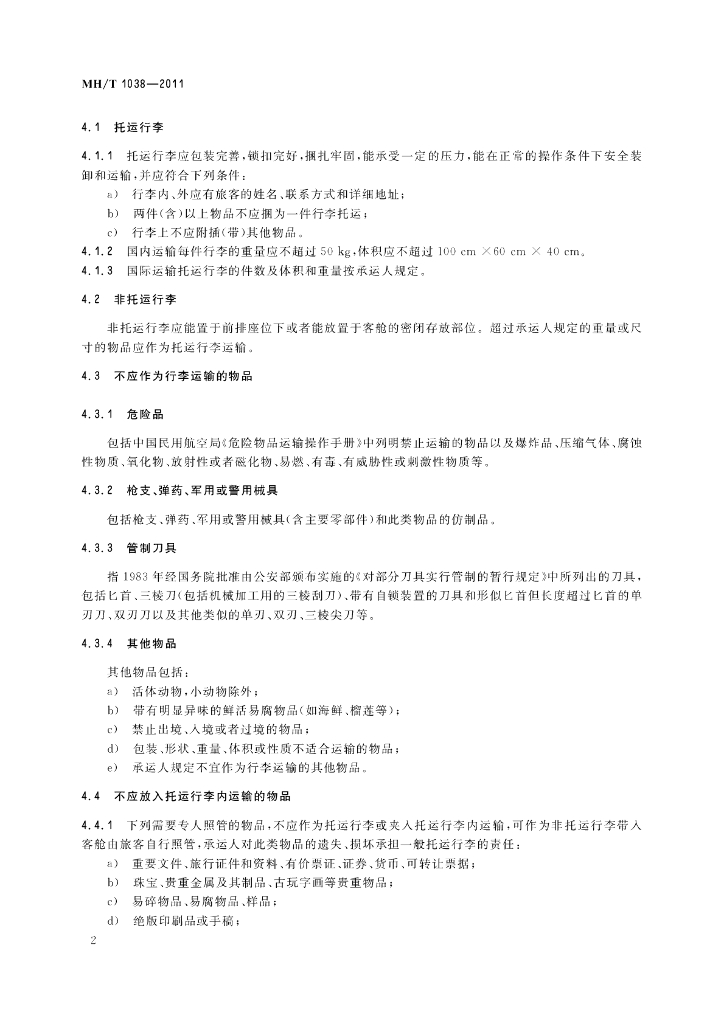 MH/T 1038—2011

4.1 托运行李

4.1.1 托运行李应包装完善，锁扣完好，捆扎牢固，能承受一定的压力，能在正常的操作条件下安全装卸和运输，并应符合下列条件：

a) 行李内、外应有旅客的姓名、联系方式和详细地址；

b) 两件(含)以上物品不应捆为一件行李托运；

c) 行李上不应附插(带)其他物品。

4.1.2 国内运输每件行李的重量应不超过 50 kg，体积应不超过 100 cm × 60 cm × 40 cm。

4.1.3 国际运输托运行李的件数及体积和重量按承运人规定。

4.2 非托运行李

非托运行李应能置于前排座位下或者能放置于客舱的密闭存放部位。超过承运人规定的重量或尺寸的物品应作为托运行李运输。

4.3 不应作为行李运输的物品

4.3.1 危险品

包括中国民用航空局《危险物品运输操作手册》中列明禁止运输的物品以及爆炸品、压缩气体、腐蚀性物质、氧化物、放射性或者磁化物、易燃、有毒、有威胁性或刺激性物质等。

4.3.2 枪支、弹药、军用或警用械具

包括枪支、弹药、军用或警用械具(含主要零部件)和此类物品的仿制品。

4.3.3 管制刀具

指 1983 年经国务院批准由公安部颁布实施的《对部分刀具实行管制的暂行规定》中所列出的刀具，包括匕首、三棱刀(包括机械加工用的三棱刮刀)、带有自锁装置的刀具和形似匕首但长度超过匕首的单刃刀、双刃刀以及其他类似的单刃、双刃、三棱尖刀等。

4.3.4 其他物品

其他物品包括：

a) 活体动物，小动物除外；

b) 带有明显异味的鲜活易腐物品(如海鲜、榴莲等)；

c) 禁止出境、入境或者过境的物品；

d) 包装、形状、重量、体积或性质不适合运输的物品；

e) 承运人规定不宜作为行李运输的其他物品。

4.4 不应放入托运行李内运输的物品

4.4.1 下列需要专人照管的物品，不应作为托运行李或夹入托运行李内运输，可作为非托运行李带入客舱由旅客自行照管，承运人对此类物品的遗失、损坏承担一般托运行李的责任：

a) 重要文件、旅行证件和资料、有价票证、证券、货币、可转让票据；

b) 珠宝、贵重金属及其制品、古玩字画等贵重物品；

c) 易碎物品、易腐物品、样品；

d) 绝版印刷品或手稿；

2